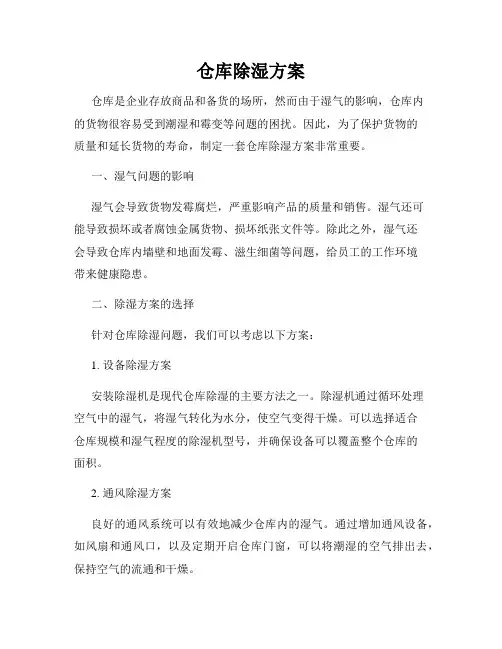 仓库除湿方案

仓库是企业存放商品和备货的场所，然而由于湿气的影响，仓库内的货物很容易受到潮湿和霉变等问题的困扰。因此，为了保护货物的质量和延长货物的寿命，制定一套仓库除湿方案非常重要。

一、湿气问题的影响

湿气会导致货物发霉腐烂，严重影响产品的质量和销售。湿气还可能导致损坏或者腐蚀金属货物、损坏纸张文件等。除此之外，湿气还会导致仓库内墙壁和地面发霉、滋生细菌等问题，给员工的工作环境带来健康隐患。

二、除湿方案的选择

针对仓库除湿问题，我们可以考虑以下方案：

1. 设备除湿方案

安装除湿机是现代仓库除湿的主要方法之一。除湿机通过循环处理空气中的湿气，将湿气转化为水分，使空气变得干燥。可以选择适合仓库规模和湿气程度的除湿机型号，并确保设备可以覆盖整个仓库的面积。

2. 通风除湿方案

良好的通风系统可以有效地减少仓库内的湿气。通过增加通风设备，如风扇和通风口，以及定期开启仓库门窗，可以将潮湿的空气排出去，保持空气的流通和干燥。